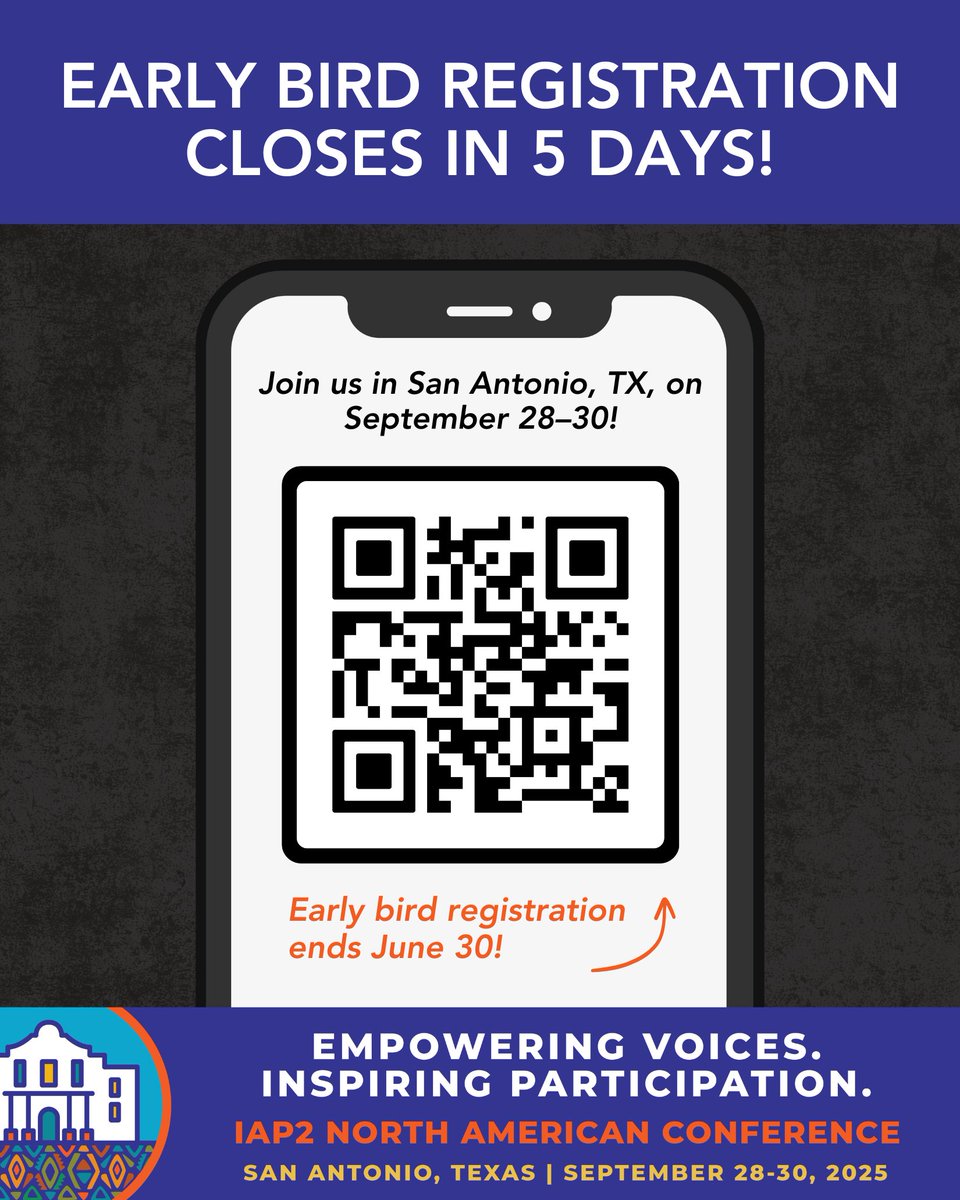 EARLY BIRD REGISTRATION CLOSES IN 5 DAYS!

Join us in San Antonio, TX, on September 28–30!

Early bird registration ends June 30!

EMPOWERING VOICES. INSPIRING PARTICIPATION.

IAP2 NORTH AMERICAN CONFERENCE

SAN ANTONIO, TEXAS | SEPTEMBER 28-30, 2025